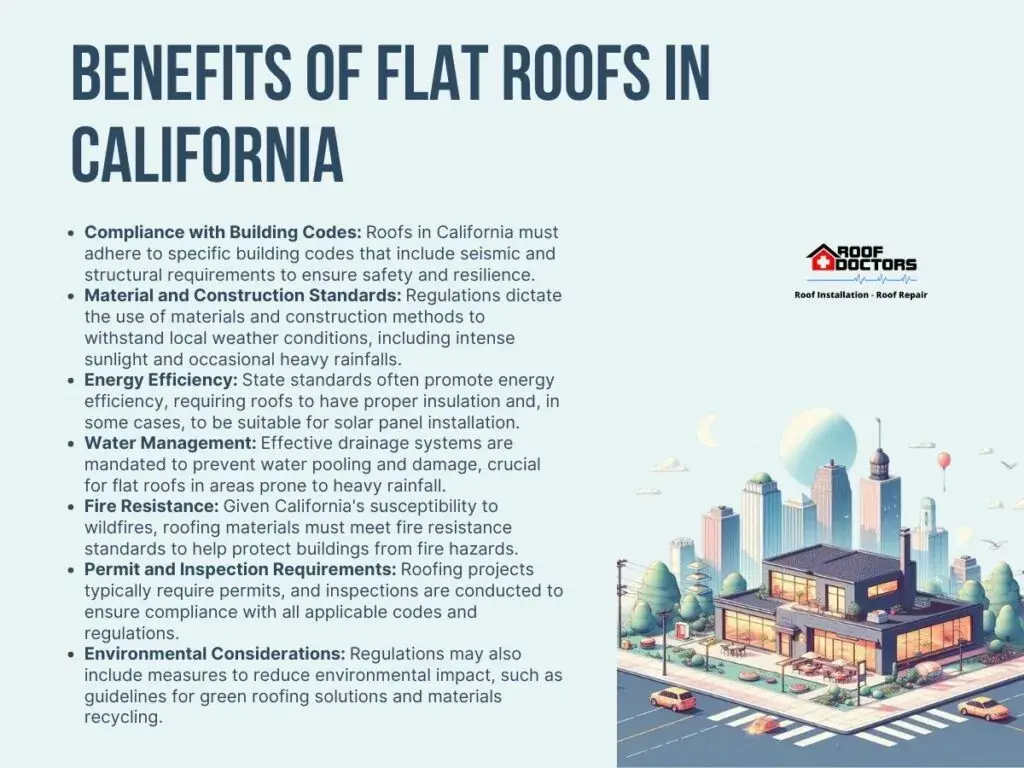 BENEFITS OF FLAT ROOFS IN CALIFORNIA

• Compliance with Building Codes: Roofs in California must adhere to specific building codes that include seismic and structural requirements to ensure safety and resilience.
• Material and Construction Standards: Regulations dictate the use of materials and construction methods to withstand local weather conditions, including intense sunlight and occasional heavy rainfalls.
• Energy Efficiency: State standards often promote energy efficiency, requiring roofs to have proper insulation and, in some cases, to be suitable for solar panel installation.
• Water Management: Effective drainage systems are mandated to prevent water pooling and damage, crucial for flat roofs in areas prone to heavy rainfall.
• Fire Resistance: Given California's susceptibility to wildfires, roofing materials must meet fire resistance standards to help protect buildings from fire hazards.
• Permit and Inspection Requirements: Roofing projects typically require permits, and inspections are conducted to ensure compliance with all applicable codes and regulations.
• Environmental Considerations: Regulations may also include measures to reduce environmental impact, such as guidelines for green roofing solutions and materials recycling.

ROOF DOCTORS
Roof Installation - Roof Repair